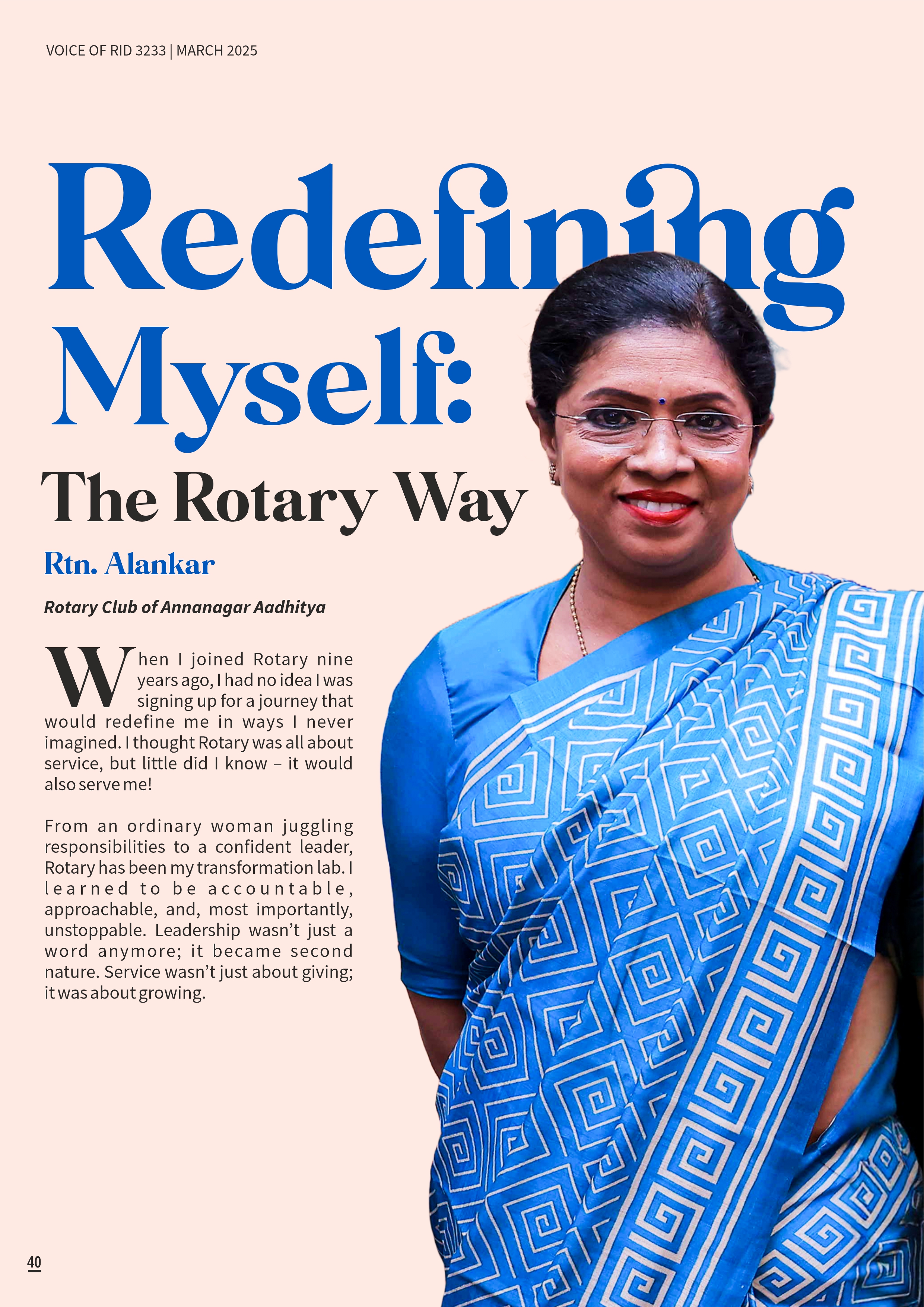 VOICE OF RID 3233 | MARCH 2025

Redefining Myself:

The Rotary Way

Rtn. Alankar

Rotary Club of Annanagar Aadhitya

When I joined Rotary nine years ago, I had no idea I was signing up for a journey that would redefine me in ways I never imagined. I thought Rotary was all about service, but little did I know – it would also serve me!

From an ordinary woman juggling responsibilities to a confident leader, Rotary has been my transformation lab. I learned to be accountable, approachable, and, most importantly, unstoppable. Leadership wasn't just a word anymore; it became second nature. Service wasn't just about giving; it was about growing.

40